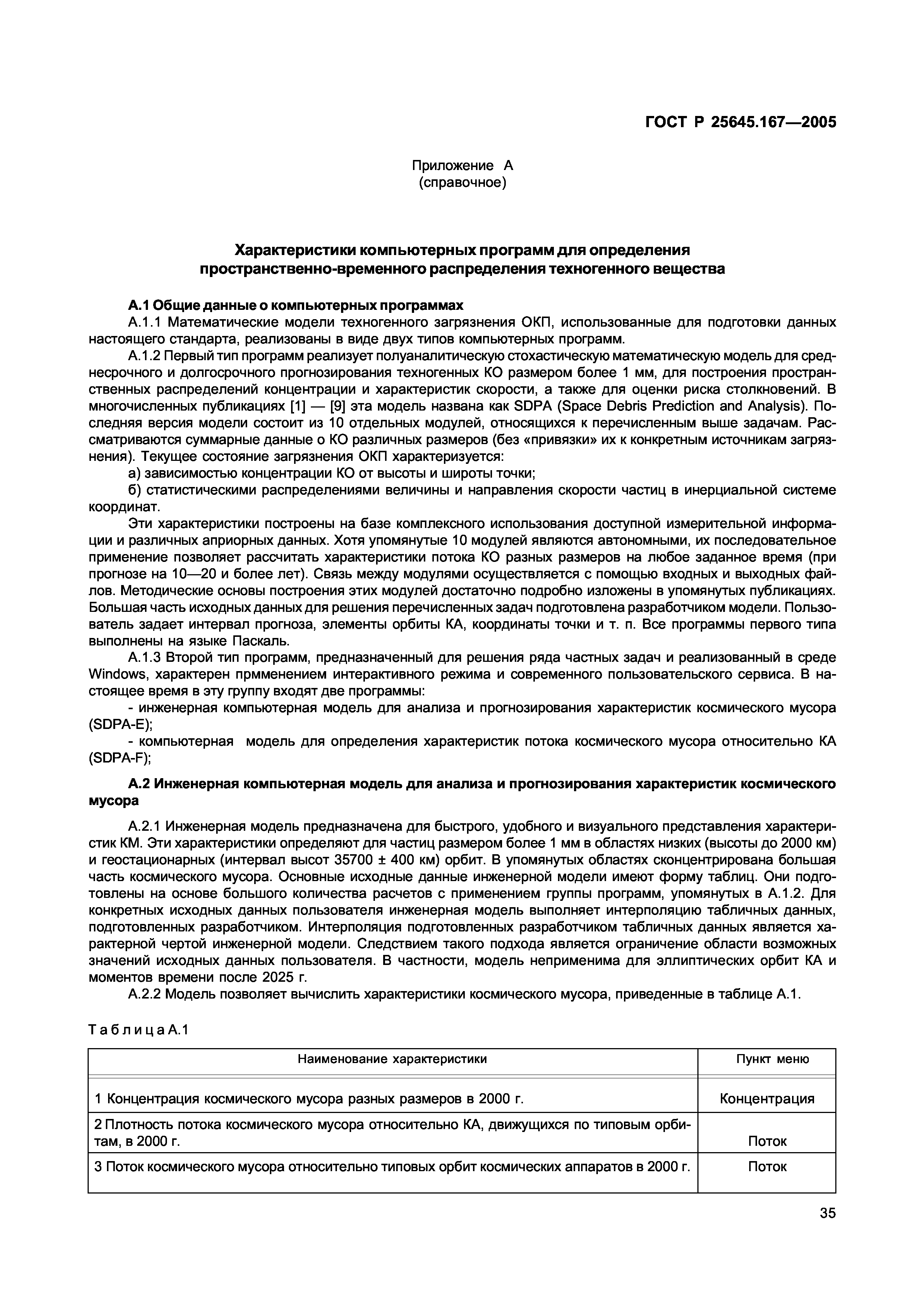 ГОСТ Р 25645.167—2005

Приложение А
(справочное)

Характеристики компьютерных программ для определения пространственно-временного распределения техногенного вещества

А.1 Общие данные о компьютерных программах

А.1.1 Математические модели техногенного загрязнения ОКП, использованные для подготовки данных настоящего стандарта, реализованы в виде двух типов компьютерных программ.

А.1.2 Первый тип программ реализует полуаналитическую стохастическую математическую модель для среднесрочного и долгосрочного прогнозирования техногенных КО размером более 1 мм, для построения пространственных распределений концентрации и характеристик скорости, а также для оценки риска столкновений. В многочисленных публикациях [1] — [9] эта модель названа как SDPA (Space Debris Prediction and Analysis). Последняя версия модели состоит из 10 отдельных модулей, относящихся к перечисленным выше задачам. Рассматриваются суммарные данные о КО различных размеров (без «привязки» их к конкретным источникам загрязнения). Текущее состояние загрязнения ОКП характеризуется:

а) зависимостью концентрации КО от высоты и широты точки;

б) статистическими распределениями величины и направления скорости частиц в инерциальной системе координат.

Эти характеристики построены на базе комплексного использования доступной измерительной информации и различных априорных данных. Хотя упомянутые 10 модулей являются автономными, их последовательное применение позволяет рассчитать характеристики потока КО разных размеров на любое заданное время (при прогнозе на 10—20 и более лет). Связь между модулями осуществляется с помощью входных и выходных файлов. Методические основы построения этих модулей достаточно подробно изложены в упомянутых публикациях. Большая часть исходных данных для решения перечисленных задач подготовлена разработчиком модели. Пользователь задает интервал прогноза, элементы орбиты КА, координаты точки и т. п. Все программы первого типа выполнены на языке Паскаль.

А.1.3 Второй тип программ, предназначенный для решения ряда частных задач и реализованный в среде Windows, характерен прмменением интерактивного режима и современного пользовательского сервиса. В настоящее время в эту группу входят две программы:

- инженерная компьютерная модель для анализа и прогнозирования характеристик космического мусора (SDPA-E);

- компьютерная модель для определения характеристик потока космического мусора относительно КА (SDPA-F);

А.2 Инженерная компьютерная модель для анализа и прогнозирования характеристик космического мусора

А.2.1 Инженерная модель предназначена для быстрого, удобного и визуального представления характеристик КМ. Эти характеристики определяют для частиц размером более 1 мм в областях низких (высоты до 2000 км) и геостационарных (интервал высот 35700 ± 400 км) орбит. В упомянутых областях сконцентрирована большая часть космического мусора. Основные исходные данные инженерной модели имеют форму таблиц. Они подготовлены на основе большого количества расчетов с применением группы программ, упомянутых в А.1.2. Для конкретных исходных данных пользователя инженерная модель выполняет интерполяцию табличных данных, подготовленных разработчиком. Интерполяция подготовленных разработчиком табличных данных является характерной чертой инженерной модели. Следствием такого подхода является ограничение области возможных значений исходных данных пользователя. В частности, модель неприменима для эллиптических орбит КА и моментов времени после 2025 г.

А.2.2 Модель позволяет вычислить характеристики космического мусора, приведенные в таблице А.1.

Таблица А.1

| Наименование характеристики | Пункт меню |
|---|---|
| 1 Концентрация космического мусора разных размеров в 2000 г. | Концентрация |
| 2 Плотность потока космического мусора относительно КА, движущихся по типовым орбитам, в 2000 г. | Поток |
| 3 Поток космического мусора относительно типовых орбит космических аппаратов в 2000 г. | Поток |

35